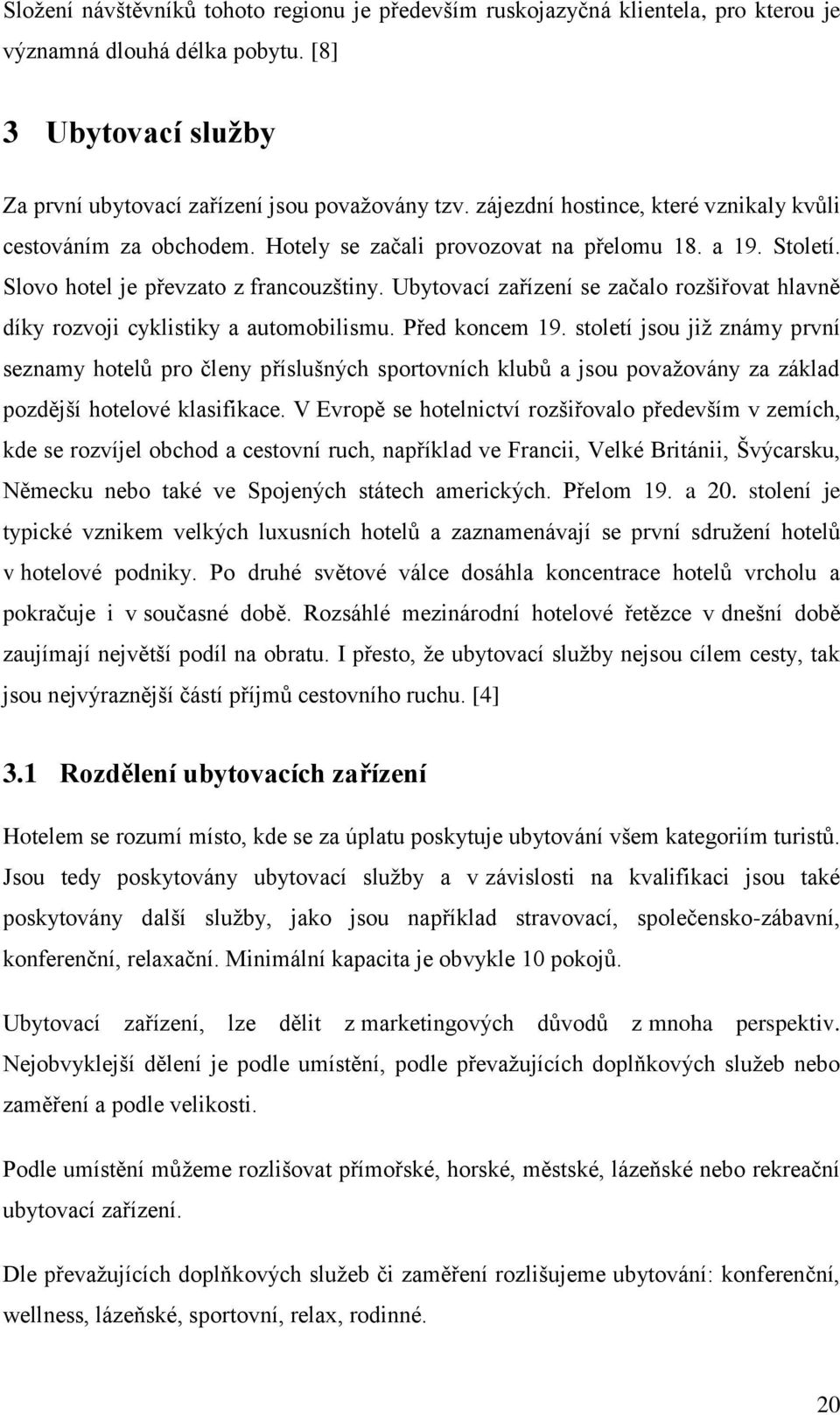 Složení návštěvníků tohoto regionu je především ruskojazyčná klientela, pro kterou je významná dlouhá délka pobytu. [8]

3 Ubytovací služby

Za první ubytovací zařízení jsou považovány tzv. zájezdní hostince, které vznikaly kvůli cestováním za obchodem. Hotely se začali provozovat na přelomu 18. a 19. Století. Slovo hotel je převzato z francouzštiny. Ubytovací zařízení se začalo rozšiřovat hlavně díky rozvoji cyklistiky a automobilismu. Před koncem 19. století jsou již známy první seznamy hotelů pro členy příslušných sportovních klubů a jsou považovány za základ pozdější hotelové klasifikace. V Evropě se hotelnictví rozšiřovalo především v zemích, kde se rozvíjel obchod a cestovní ruch, například ve Francii, Velké Británii, Švýcarsku, Německu nebo také ve Spojených státech amerických. Přelom 19. a 20. stolení je typické vznikem velkých luxusních hotelů a zaznamenávají se první sdružení hotelů v hotelové podniky. Po druhé světové válce dosáhla koncentrace hotelů vrcholu a pokračuje i v současné době. Rozsáhlé mezinárodní hotelové řetězce v dnešní době zaujímají největší podíl na obratu. I přesto, že ubytovací služby nejsou cílem cesty, tak jsou nejvýraznější částí příjmů cestovního ruchu. [4]

3.1 Rozdělení ubytovacích zařízení

Hotelem se rozumí místo, kde se za úplatu poskytuje ubytování všem kategoriím turistů. Jsou tedy poskytovány ubytovací služby a v závislosti na kvalifikaci jsou také poskytovány další služby, jako jsou například stravovací, společensko-zábavní, konferenční, relaxační. Minimální kapacita je obvykle 10 pokojů.

Ubytovací zařízení, lze dělit z marketingových důvodů z mnoha perspektiv. Nejobvyklejší dělení je podle umístění, podle převažujících doplňkových služeb nebo zaměření a podle velikosti.

Podle umístění můžeme rozlišovat přímořské, horské, městské, lázeňské nebo rekreační ubytovací zařízení.

Dle převažujících doplňkových služeb či zaměření rozlišujeme ubytování: konferenční, wellness, lázeňské, sportovní, relax, rodinné.

20